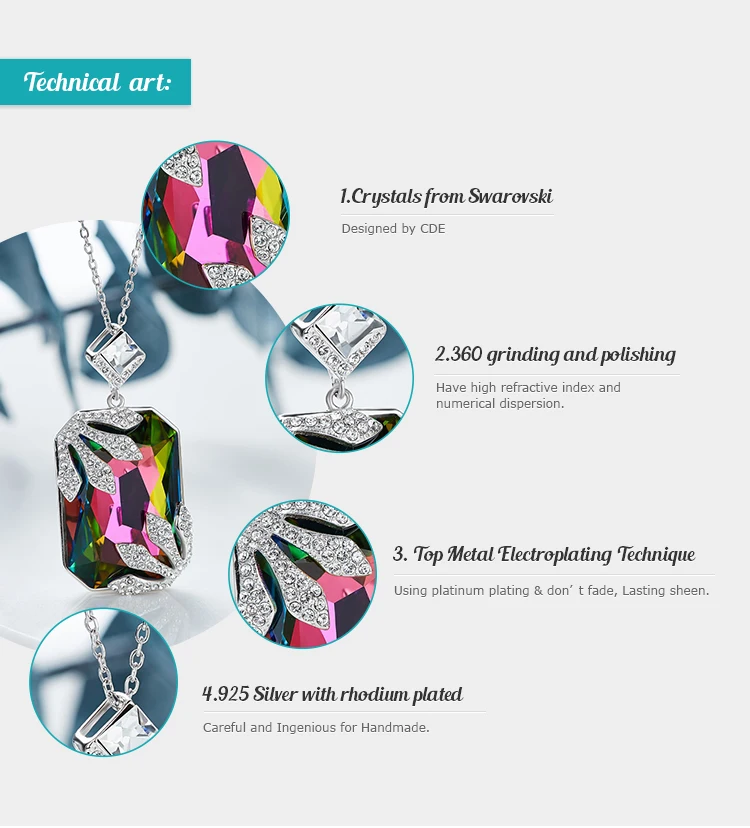 Technical art:

1.Crystals from Swarovski

Designed by CDE

2.360 grinding and polishing

Have high refractive index and numerical dispersion.

3. Top Metal Electroplating Technique

Using platinum plating & don’ t fade, Lasting sheen.

4.925 Silver with rhodium plated

Careful and Ingenious for Handmade.